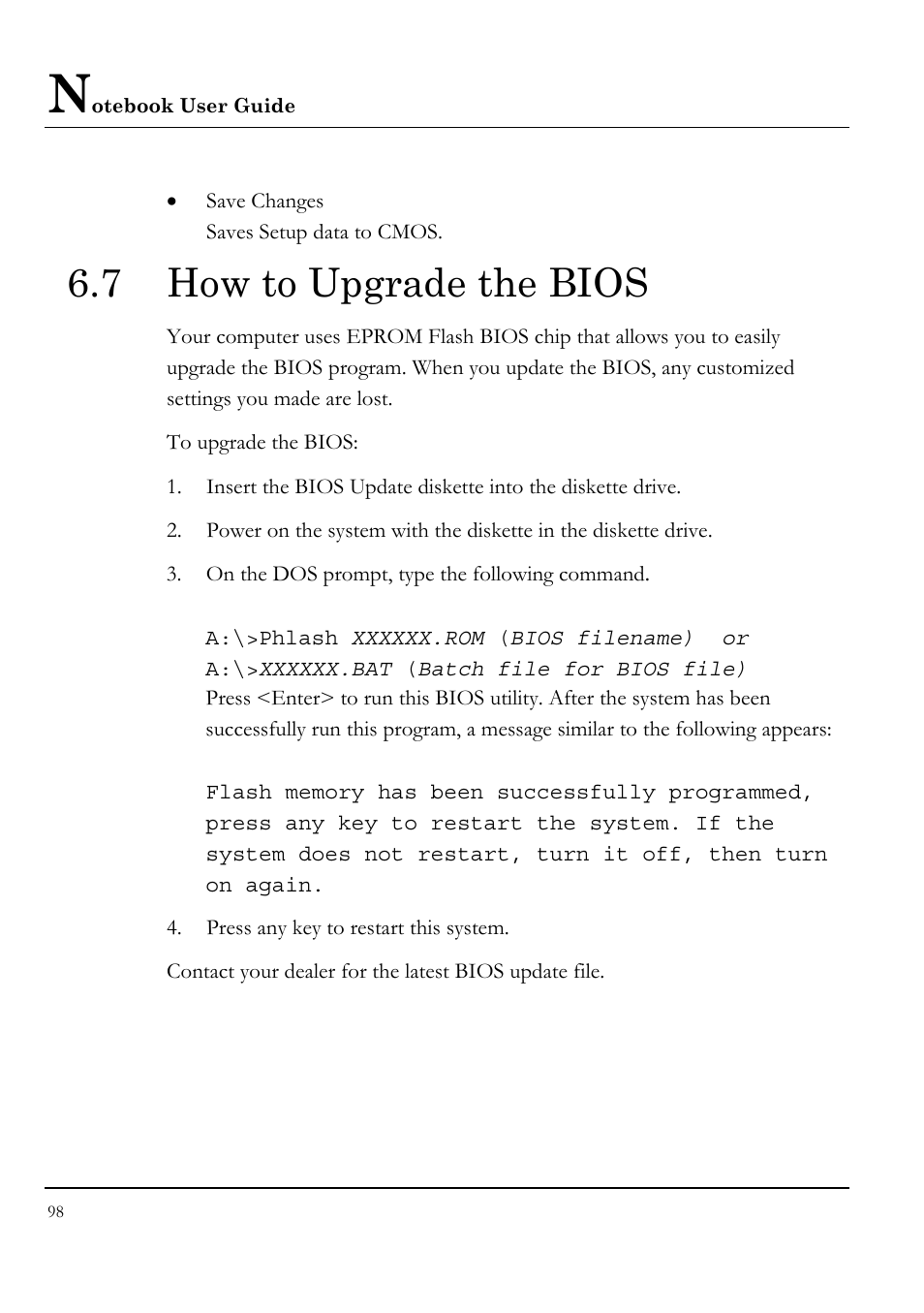 Notebook User Guide

• Save Changes
Saves Setup data to CMOS.

6.7 How to Upgrade the BIOS

Your computer uses EPROM Flash BIOS chip that allows you to easily upgrade the BIOS program. When you update the BIOS, any customized settings you made are lost.

To upgrade the BIOS:

1. Insert the BIOS Update diskette into the diskette drive.

2. Power on the system with the diskette in the diskette drive.

3. On the DOS prompt, type the following command.

A:\>Phlash XXXXXX.ROM (BIOS filename) or
A:\>XXXXXX.BAT (Batch file for BIOS file)
Press <Enter> to run this BIOS utility. After the system has been successfully run this program, a message similar to the following appears:

Flash memory has been successfully programmed, press any key to restart the system. If the system does not restart, turn it off, then turn on again.

4. Press any key to restart this system.

Contact your dealer for the latest BIOS update file.

98